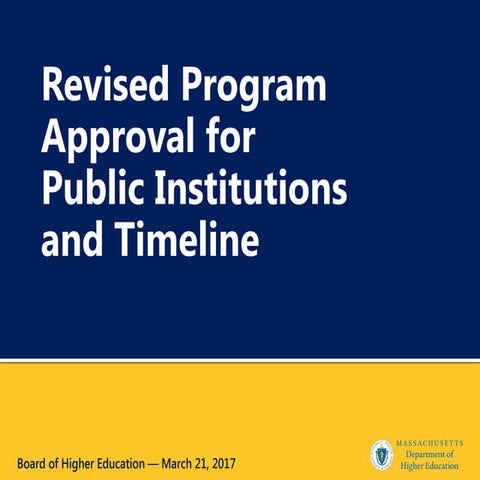 Revised Program Approval for Public Institutions and Timeline

Board of Higher Education — March 21, 2017

MASSACHUSETTS
Department of
Higher Education